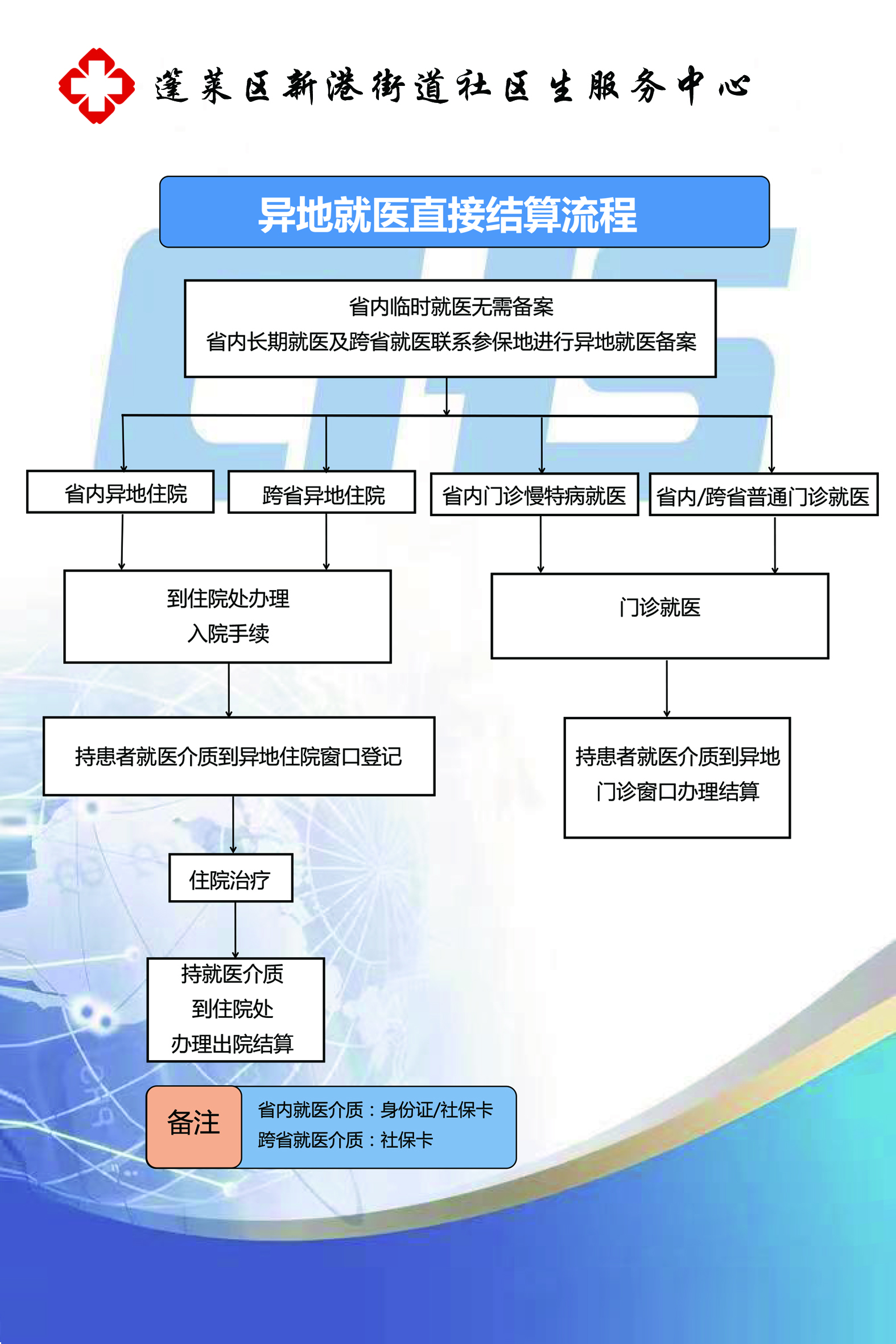 蓬莱区新港街道社区生服务中心

异地就医直接结算流程

省内临时就医无需备案
省内长期就医及跨省就医联系参保地进行异地就医备案

省内异地住院

跨省异地住院

省内门诊慢特病就医

省内/跨省普通门诊就医

到住院处办理
入院手续

门诊就医

持患者就医介质到异地住院窗口登记

持患者就医介质到异地门诊窗口办理结算

住院治疗

持就医介质
到住院处
办理出院结算

备注

省内就医介质：身份证/社保卡
跨省就医介质：社保卡